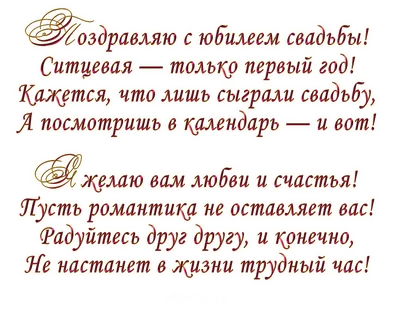 Поздравляю с юбилеем свадьбы!
Ситцевая — только первый год!
Кажется, что лишь сыграли свадьбу,
А посмотришь в календарь — и вот!

Я желаю вам любви и счастья!
Пусть романтика не оставляет вас!
Радуйтесь друг другу, и конечно,
Не настанет в жизни трудный час!